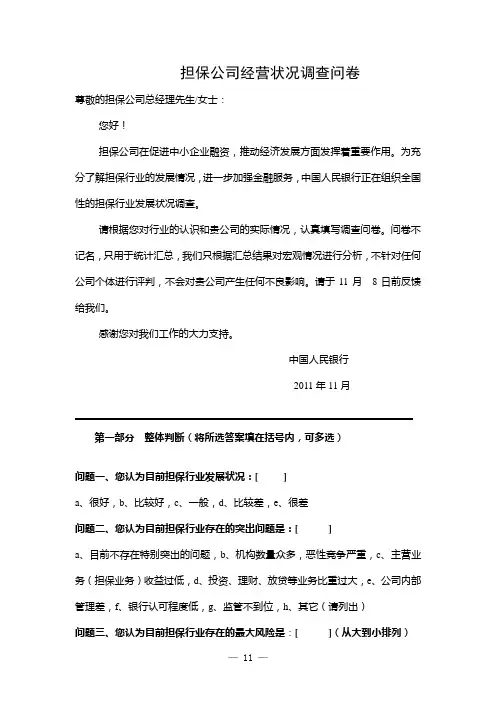 担保公司经营状况调查问卷

尊敬的担保公司总经理先生/女士：

您好！

担保公司在促进中小企业融资，推动经济发展方面发挥着重要作用。为充分了解担保行业的发展情况，进一步加强金融服务，中国人民银行正在组织全国性的担保行业发展状况调查。

请根据您对行业的认识和贵公司的实际情况，认真填写调查问卷。问卷不记名，只用于统计汇总，我们只根据汇总结果对宏观情况进行分析，不针对任何公司个体进行评判，不会对贵公司产生任何不良影响。请于 11 月 8 日前反馈给我们。

感谢您对我们工作的大力支持。

中国人民银行

2011 年 11 月

第一部分 整体判断（将所选答案填在括号内，可多选）

问题一、您认为目前担保行业发展状况：[ ]

a、很好，b、比较好，c、一般，d、比较差，e、很差

问题二、您认为目前担保行业存在的突出问题是：[ ]

a、目前不存在特别突出的问题，b、机构数量众多，恶性竞争严重，c、主营业务（担保业务）收益过低，d、投资、理财、放贷等业务比重过大，e、公司内部管理差，f、银行认可程度低，g、监管不到位，h、其它（请列出）

问题三、您认为目前担保行业存在的最大风险是：[ ]（从大到小排列）

— 11 —